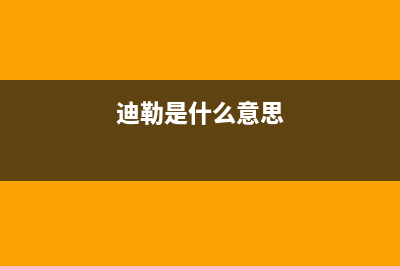 迪勒是什么意思